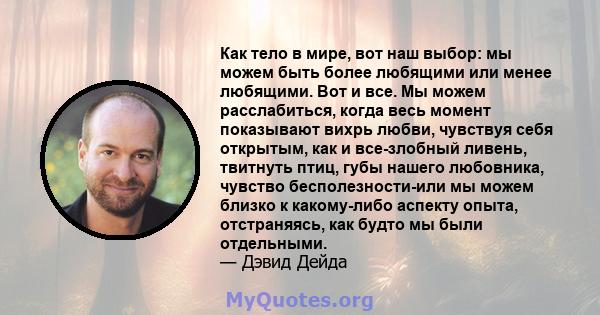 Как тело в мире, вот наш выбор: мы можем быть более любящими или менее любящими. Вот и все. Мы можем расслабиться, когда весь момент показывают вихрь любви, чувствуя себя открытым, как и все-злобный ливень, твитнуть птиц, губы нашего любовника, чувство бесполезности-или мы можем близко к какому-либо аспекту опыта, отстраняясь, как будто мы были отдельными.
— Дэвид Дейда

MyQuotes.org